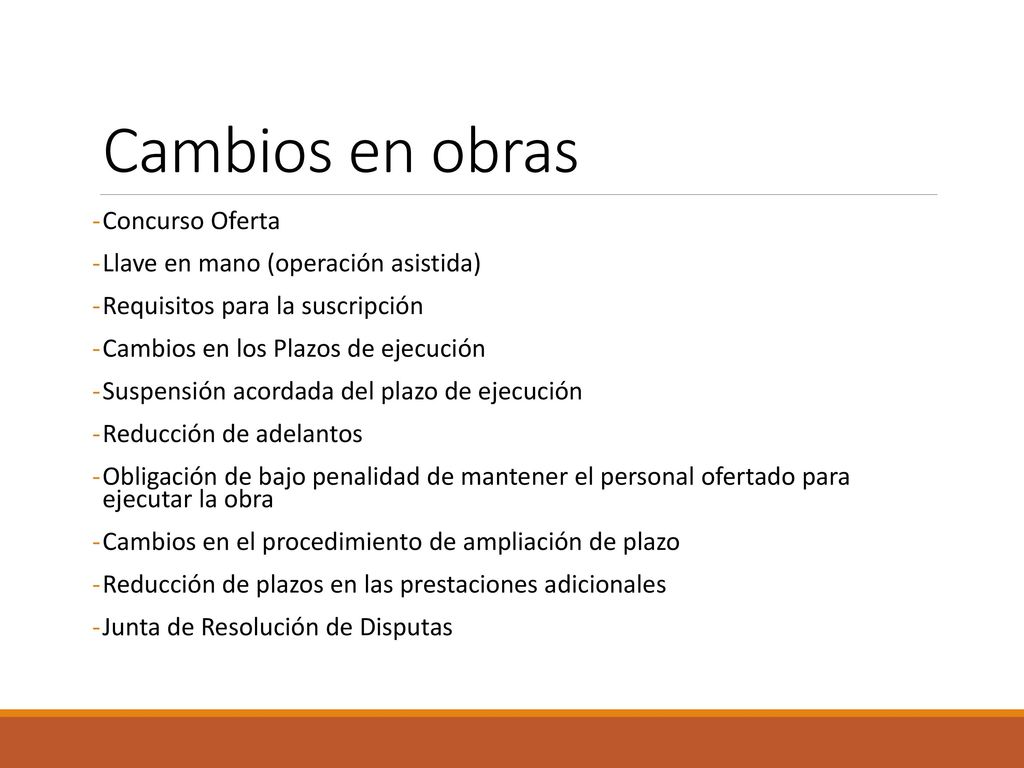 Cambios en obras

-Concurso Oferta
-Llave en mano (operación asistida)
-Requisitos para la suscripción
-Cambios en los Plazos de ejecución
-Suspensión acordada del plazo de ejecución
-Reducción de adelantos
-Obligación de bajo penalidad de mantener el personal ofertado para ejecutar la obra
-Cambios en el procedimiento de ampliación de plazo
-Reducción de plazos en las prestaciones adicionales
-Junta de Resolución de Disputas